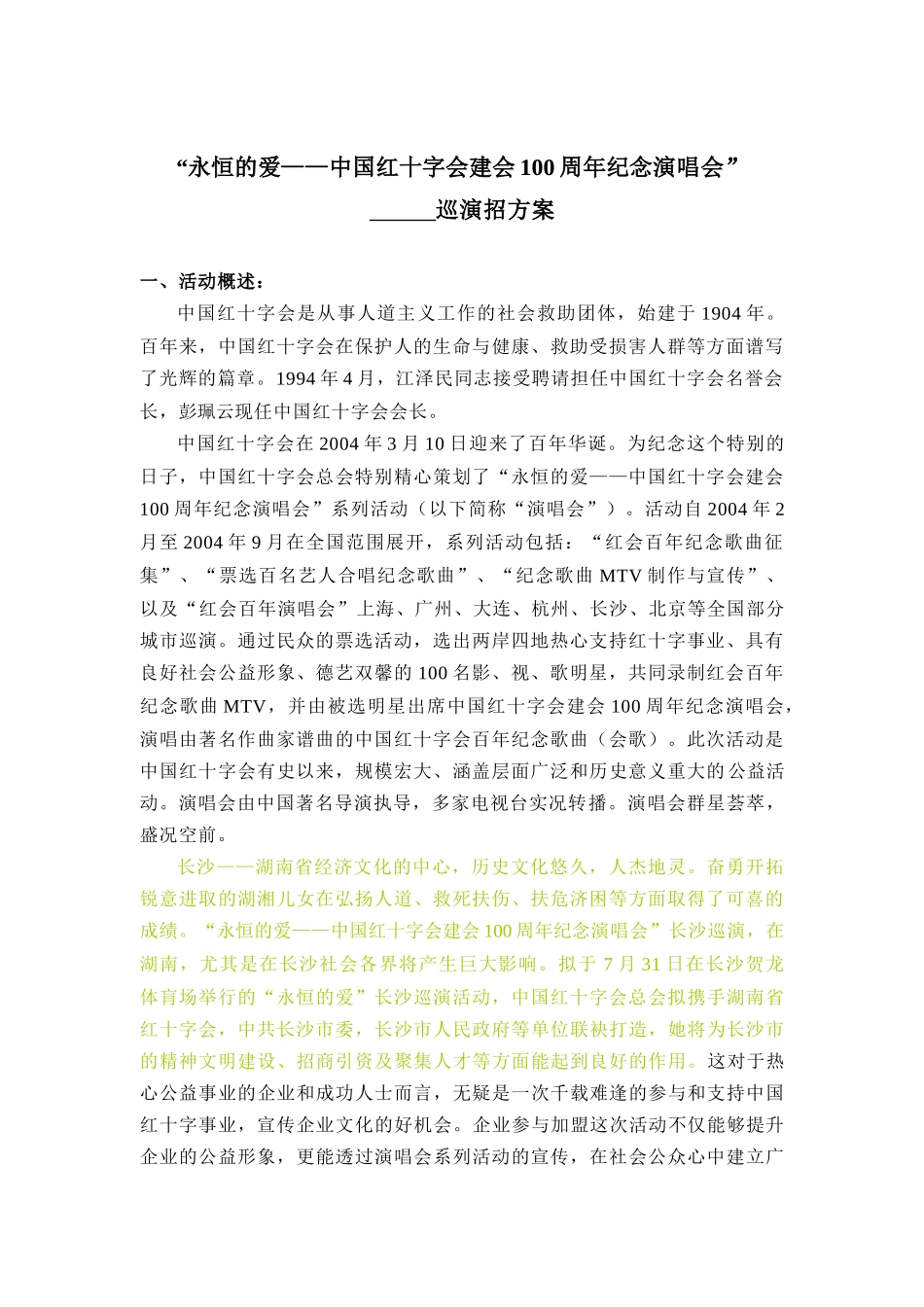 “永恒的爱——中国红十字会建会100周年纪念演唱会”

______巡演招方案

一、活动概述：

中国红十字会是从事人道主义工作的社会救助团体，始建于1904年。百年来，中国红十字会在保护人的生命与健康、救助受损害人群等方面谱写了光辉的篇章。1994年4月，江泽民同志接受聘请担任中国红十字会名誉会长，彭珮云现任中国红十字会会长。

中国红十字会在2004年3月10日迎来了百年华诞。为纪念这个特别的日子，中国红十字会总会特别精心策划了“永恒的爱——中国红十字会建会100周年纪念演唱会”系列活动（以下简称“演唱会”）。活动自2004年2月至2004年9月在全国范围展开，系列活动包括：“红会百年纪念歌曲征集”、“票选百名艺人合唱纪念歌曲”、“纪念歌曲MTV制作与宣传”、以及“红会百年演唱会”上海、广州、大连、杭州、长沙、北京等全国部分城市巡演。通过民众的票选活动，选出两岸四地热心支持红十字事业、具有良好社会公益形象、德艺双馨的100名影、视、歌明星，共同录制红会百年纪念歌曲MTV，并由被选明星出席中国红十字会建会100周年纪念演唱会，演唱由著名作曲家谱曲的中国红十字会百年纪念歌曲（会歌）。此次活动是中国红十字会有史以来，规模宏大、涵盖层面广泛和历史意义重大的公益活动。演唱会由中国著名导演执导，多家电视台实况转播。演唱会群星荟萃，盛况空前。

长沙——湖南省经济文化的中心，历史文化悠久，人杰地灵。奋勇开拓锐意进取的湖湘儿女在弘扬人道、救死扶伤、扶危济困等方面取得了可喜的成绩。“永恒的爱——中国红十字会建会100周年纪念演唱会”长沙巡演，在湖南，尤其是在长沙社会各界将产生巨大影响。拟于7月31日在长沙贺龙体育场举行的“永恒的爱”长沙巡演活动，中国红十字会总会拟携手湖南省红十字会，中共长沙市委，长沙市人民政府等单位联袂打造，她将为长沙市的精神文明建设、招商引资及聚集人才等方面能起到良好的作用。这对于热心公益事业的企业和成功人士而言，无疑是一次千载难逢的参与和支持中国红十字事业，宣传企业文化的好机会。企业参与加盟这次活动不仅能够提升企业的公益形象，更能透过演唱会系列活动的宣传，在社会公众心中建立广